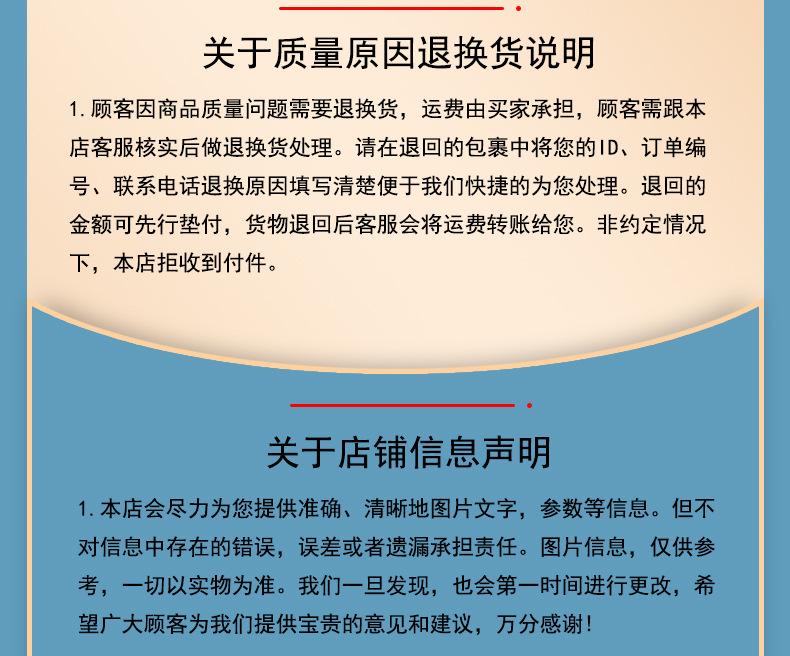 关于质量原因退换货说明

1. 顾客因商品质量问题需要退换货，运费由买家承担，顾客需跟本店客服核实后做退换货处理。请在退回的包裹中将您的ID、订单编号、联系电话退换原因填写清楚便于我们快捷的为您处理。退回的金额可先行垫付，货物退回后客服会将运费转账给您。非约定情况下，本店拒收到付件。

关于店铺信息声明

1. 本店会尽力为您提供准确、清晰地图片文字，参数等信息。但不对信息中存在的错误，误差或者遗漏承担责任。图片信息，仅供参考，一切以实物为准。我们一旦发现，也会第一时间进行更改，希望广大顾客为我们提供宝贵的意见和建议，万分感谢！